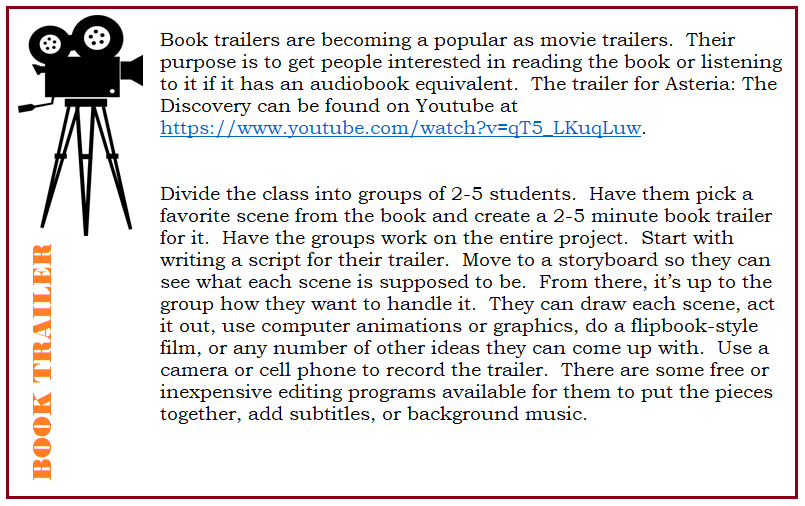 BOOK TRAILER

Book trailers are becoming a popular as movie trailers. Their purpose is to get people interested in reading the book or listening to it if it has an audiobook equivalent. The trailer for Asteria: The Discovery can be found on Youtube at https://www.youtube.com/watch?v=qT5_LKuqLuw.

Divide the class into groups of 2-5 students. Have them pick a favorite scene from the book and create a 2-5 minute book trailer for it. Have the groups work on the entire project. Start with writing a script for their trailer. Move to a storyboard so they can see what each scene is supposed to be. From there, it's up to the group how they want to handle it. They can draw each scene, act it out, use computer animations or graphics, do a flipbook-style film, or any number of other ideas they can come up with. Use a camera or cell phone to record the trailer. There are some free or inexpensive editing programs available for them to put the pieces together, add subtitles, or background music.